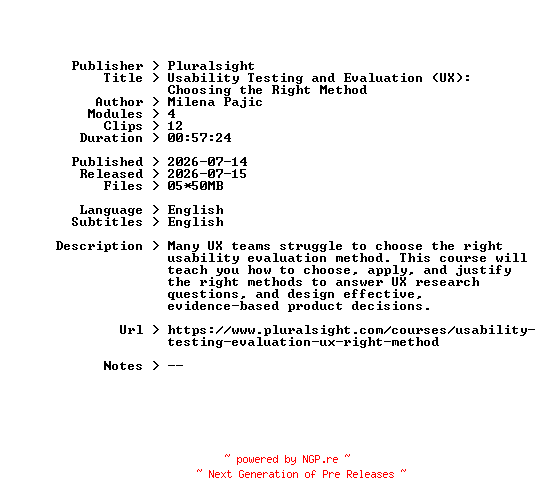 Publisher > Pluralsight
Title > Usability Testing and Evaluation (UX): Choosing the Right Method
Author > Milena Pajic
Modules > 4
Clips > 12
Duration > 00:57:24

Published > 2026-07-14
Released > 2026-07-15
Files > 05*50MB

Language > English
Subtitles > English

Description > Many UX teams struggle to choose the right usability evaluation method. This course will teach you how to choose, apply, and justify the right methods to answer UX research questions, and design effective, evidence-based product decisions.

Url > https://www.pluralsight.com/courses/usability-testing-evaluation-ux-right-method

Notes > --

~ powered by NGP.re ~
~ Next Generation of Pre Releases ~